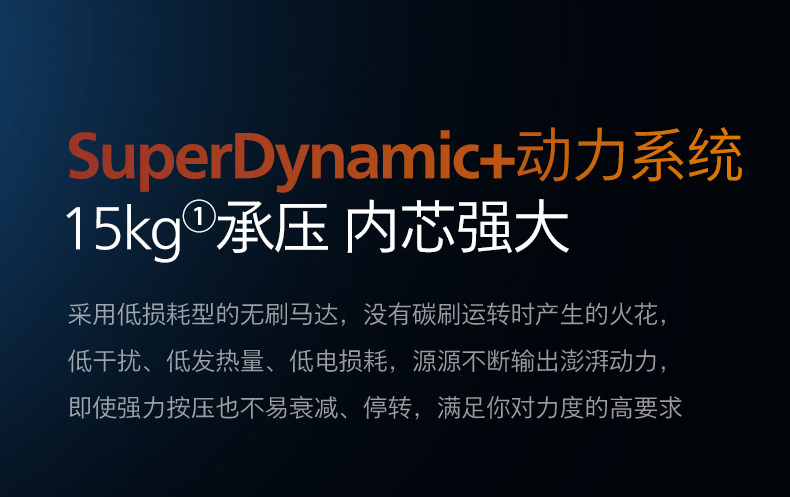 SuperDynamic+动力系统

15kg①承压 内芯强大

采用低损耗型的无刷马达，没有碳刷运转时产生的火花，低干扰、低发热量、低电损耗，源源不断输出澎湃动力，即使强力按压也不易衰减、停转，满足你对力度的高要求